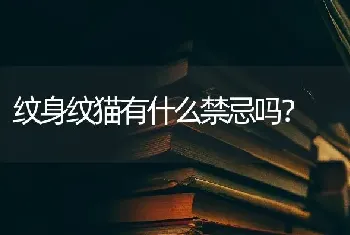 纹身纹猫有什么禁忌吗?